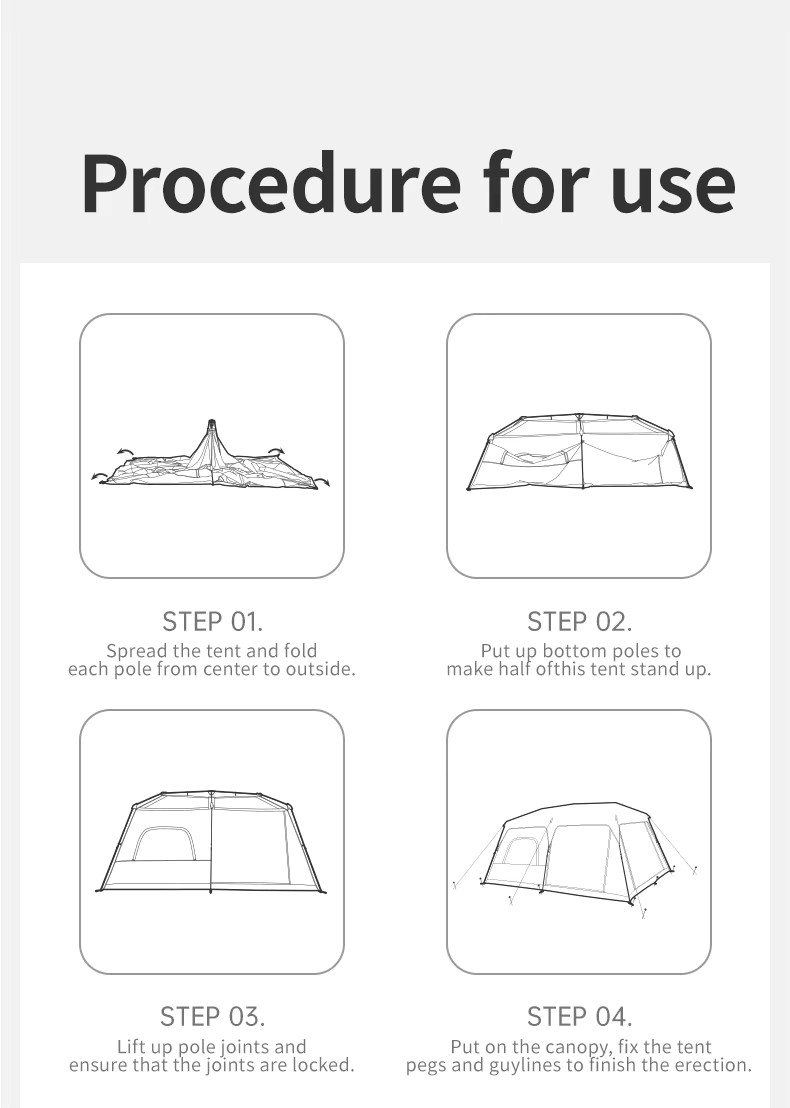 Procedure for use

STEP 01.
Spread the tent and fold each pole from center to outside.

STEP 02.
Put up bottom poles to make half ofthis tent stand up.

STEP 03.
Lift up pole joints and ensure that the joints are locked.

STEP 04.
Put on the canopy, fix the tent pegs and guylines to finish the erection.